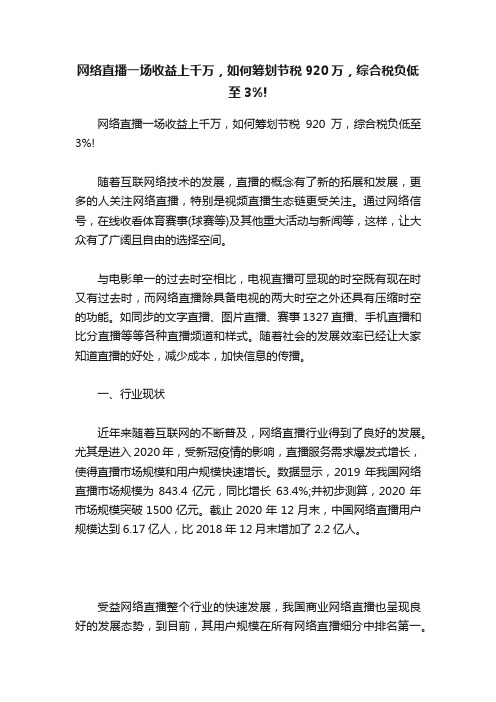 网络直播一场收益上千万，如何筹划节税 920 万，综合税负低至 3%!

网络直播一场收益上千万，如何筹划节税 920 万，综合税负低至 3%!

随着互联网络技术的发展，直播的概念有了新的拓展和发展，更多的人关注网络直播，特别是视频直播生态链更受关注。通过网络信号，在线收看体育赛事(球赛等)及其他重大活动与新闻等，这样，让大众有了广阔且自由的选择空间。

与电影单一的过去时空相比，电视直播可显现的时空既有现在时又有过去时，而网络直播除具备电视的两大时空之外还具有压缩时空的功能。如同步的文字直播、图片直播、赛事 1327 直播、手机直播和比分直播等等各种直播频道和样式。随着社会的发展效率已经让大家知道直播的好处，减少成本，加快信息的传播。

一、行业现状

近年来随着互联网的不断普及，网络直播行业得到了良好的发展。尤其是进入 2020 年，受新冠疫情的影响，直播服务需求爆发式增长，使得直播市场规模和用户规模快速增长。数据显示，2019 年我国网络直播市场规模为 843.4 亿元，同比增长 63.4%;并初步测算，2020 年市场规模突破 1500 亿元。截止 2020 年 12 月末，中国网络直播用户规模达到 6.17 亿人，比 2018 年 12 月末增加了 2.2 亿人。

受益网络直播整个行业的快速发展，我国商业网络直播也呈现良好的发展态势，到目前，其用户规模在所有网络直播细分中排名第一。